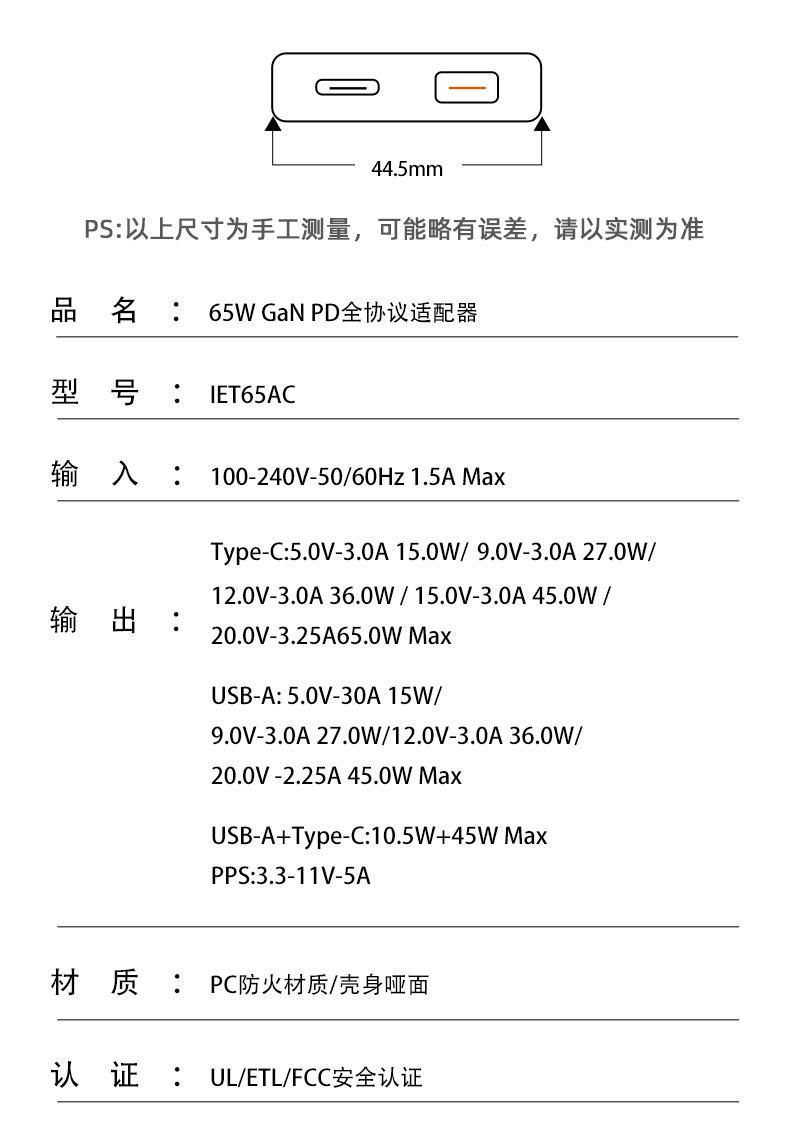 44.5mm

PS:以上尺寸为手工测量，可能略有误差，请以实测为准

品 名 ： 65W GaN PD全协议适配器

型 号 ： IET65AC

输 入 ： 100-240V-50/60Hz 1.5A Max

输 出 ： Type-C:5.0V-3.0A 15.0W/ 9.0V-3.0A 27.0W/ 12.0V-3.0A 36.0W / 15.0V-3.0A 45.0W / 20.0V-3.25A65.0W Max

USB-A: 5.0V-30A 15W/ 9.0V-3.0A 27.0W/12.0V-3.0A 36.0W/ 20.0V -2.25A 45.0W Max

USB-A+Type-C:10.5W+45W Max
PPS:3.3-11V-5A

材 质 ： PC防火材质/壳身哑面

认 证 ： UL/ETL/FCC安全认证